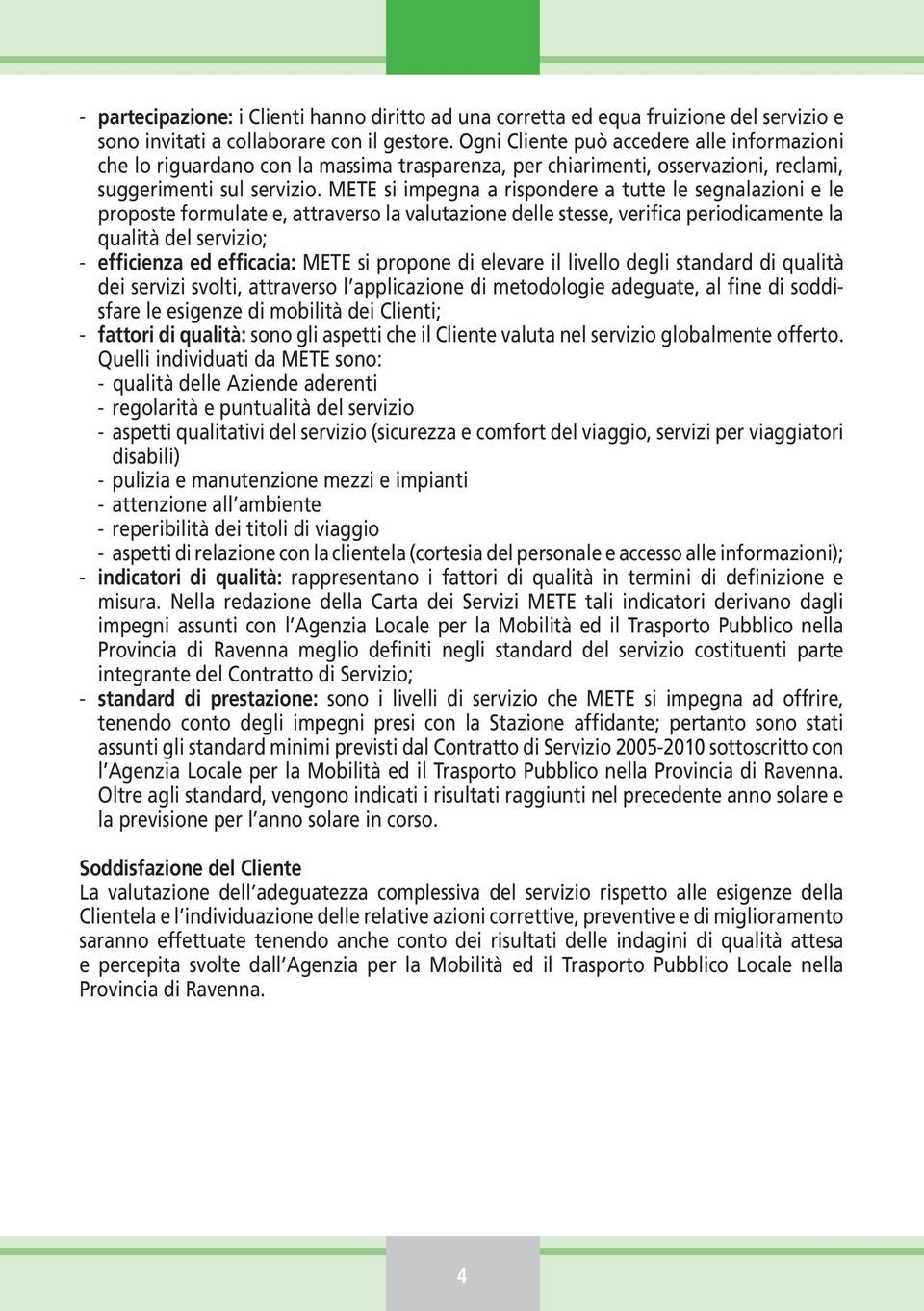 - partecipazione: i Clienti hanno diritto ad una corretta ed equa fruizione del servizio e sono invitati a collaborare con il gestore. Ogni Cliente può accedere alle informazioni che lo riguardano con la massima trasparenza, per chiarimenti, osservazioni, reclami, suggerimenti sul servizio. METE si impegna a rispondere a tutte le segnalazioni e le proposte formulate e, attraverso la valutazione delle stesse, verifica periodicamente la qualità del servizio;
- efficienza ed efficacia: METE si propone di elevare il livello degli standard di qualità dei servizi svolti, attraverso l'applicazione di metodologie adeguate, al fine di soddisfare le esigenze di mobilità dei Clienti;
- fattori di qualità: sono gli aspetti che il Cliente valuta nel servizio globalmente offerto. Quelli individuati da METE sono:
 - qualità delle Aziende aderenti
 - regolarità e puntualità del servizio
 - aspetti qualitativi del servizio (sicurezza e comfort del viaggio, servizi per viaggiatori disabili)
 - pulizia e manutenzione mezzi e impianti
 - attenzione all'ambiente
 - reperibilità dei titoli di viaggio
 - aspetti di relazione con la clientela (cortesia del personale e accesso alle informazioni);
- indicatori di qualità: rappresentano i fattori di qualità in termini di definizione e misura. Nella redazione della Carta dei Servizi METE tali indicatori derivano dagli impegni assunti con l'Agenzia Locale per la Mobilità ed il Trasporto Pubblico nella Provincia di Ravenna meglio definiti negli standard del servizio costituenti parte integrante del Contratto di Servizio;
- standard di prestazione: sono i livelli di servizio che METE si impegna ad offrire, tenendo conto degli impegni presi con la Stazione affidante; pertanto sono stati assunti gli standard minimi previsti dal Contratto di Servizio 2005-2010 sottoscritto con l'Agenzia Locale per la Mobilità ed il Trasporto Pubblico nella Provincia di Ravenna. Oltre agli standard, vengono indicati i risultati raggiunti nel precedente anno solare e la previsione per l'anno solare in corso.

Soddisfazione del Cliente
La valutazione dell'adeguatezza complessiva del servizio rispetto alle esigenze della Clientela e l'individuazione delle relative azioni correttive, preventive e di miglioramento saranno effettuate tenendo anche conto dei risultati delle indagini di qualità attesa e percepita svolte dall'Agenzia per la Mobilità ed il Trasporto Pubblico Locale nella Provincia di Ravenna.

4